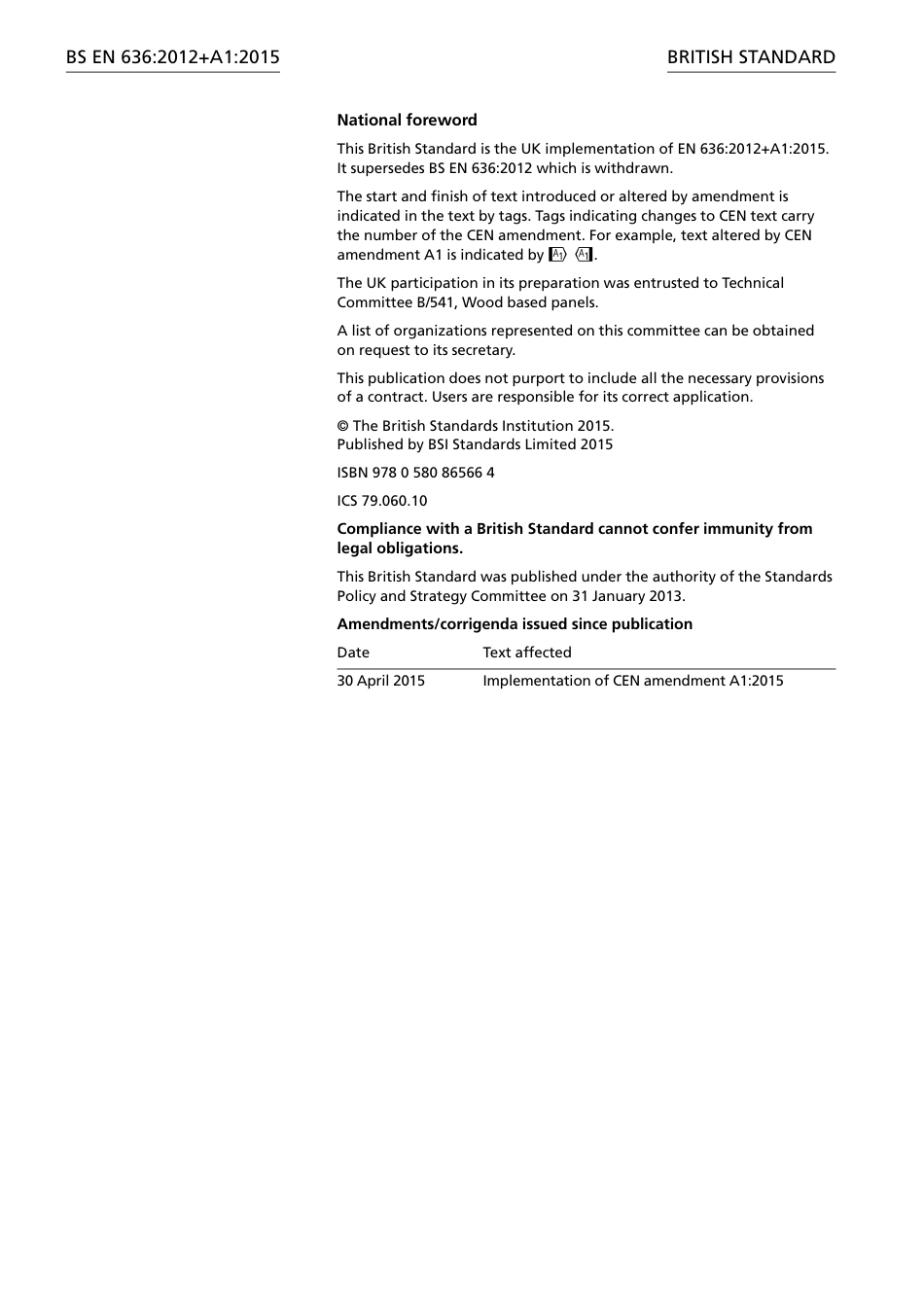 BS EN 636:2012+A1:2015

BRITISH STANDARD

National foreword

This British Standard is the UK implementation of EN 636:2012+A1:2015. It supersedes BS EN 636:2012 which is withdrawn.

The start and finish of text introduced or altered by amendment is indicated in the text by tags. Tags indicating changes to CEN text carry the number of the CEN amendment. For example, text altered by CEN amendment A1 is indicated by A1 A1.

The UK participation in its preparation was entrusted to Technical Committee B/541, Wood based panels.

A list of organizations represented on this committee can be obtained on request to its secretary.

This publication does not purport to include all the necessary provisions of a contract. Users are responsible for its correct application.

© The British Standards Institution 2015.
Published by BSI Standards Limited 2015

ISBN 978 0 580 86566 4

ICS 79.060.10

Compliance with a British Standard cannot confer immunity from legal obligations.

This British Standard was published under the authority of the Standards Policy and Strategy Committee on 31 January 2013.

Amendments/corrigenda issued since publication

| Date | Text affected |
|---|---|
| 30 April 2015 | Implementation of CEN amendment A1:2015 |